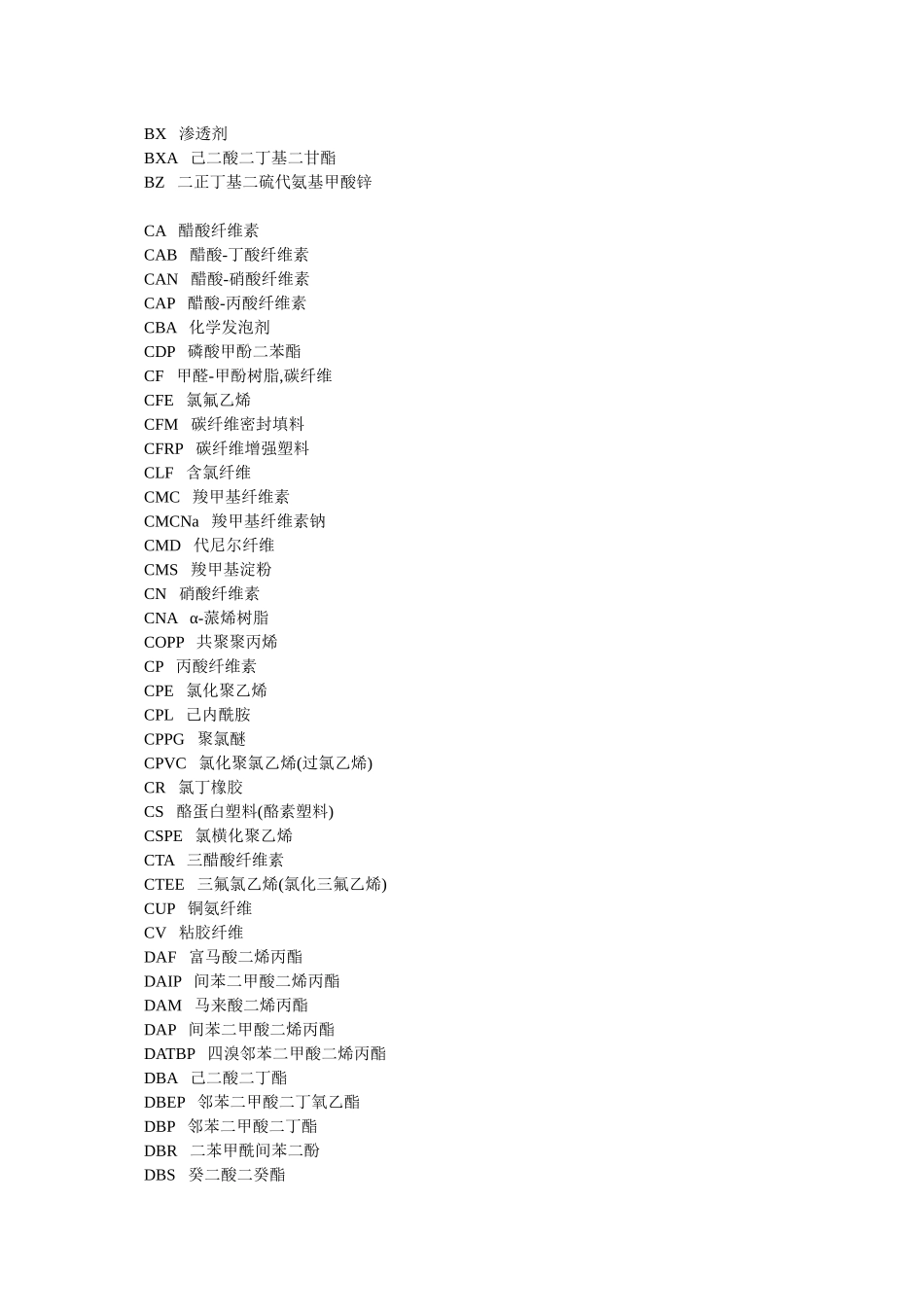 BX 渗透剂
BXA 己二酸二丁基二甘酯
BZ 二正丁基二硫代氨基甲酸锌

CA 醋酸纤维素
CAB 醋酸-丁酸纤维素
CAN 醋酸-硝酸纤维素
CAP 醋酸-丙酸纤维素
CBA 化学发泡剂
CDP 磷酸甲酚二苯酯
CF 甲醛-甲酚树脂,碳纤维
CFE 氯氟乙烯
CFM 碳纤维密封填料
CFRP 碳纤维增强塑料
CLF 含氯纤维
CMC 羧甲基纤维素
CMCNa 羧甲基纤维素钠
CMD 代尼尔纤维
CMS 羧甲基淀粉
CN 硝酸纤维素
CNA α-蒎烯树脂
COPP 共聚聚丙烯
CP 丙酸纤维素
CPE 氯化聚乙烯
CPL 己内酰胺
CPPG 聚氯醚
CPVC 氯化聚氯乙烯(过氯乙烯)
CR 氯丁橡胶
CS 酪蛋白塑料(酪素塑料)
CSPE 氯横化聚乙烯
CTA 三醋酸纤维素
CTEE 三氟氯乙烯(氯化三氟乙烯)
CUP 铜氨纤维
CV 粘胶纤维
DAF 富马酸二烯丙酯
DAIP 间苯二甲酸二烯丙酯
DAM 马来酸二烯丙酯
DAP 间苯二甲酸二烯丙酯
DATBP 四溴邻苯二甲酸二烯丙酯
DBA 己二酸二丁酯
DBEP 邻苯二甲酸二丁氧乙酯
DBP 邻苯二甲酸二丁酯
DBR 二苯甲酰间苯二酚
DBS 癸二酸二癸酯